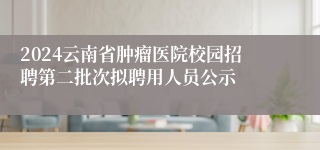 2024云南省肿瘤医院校园招聘第二批次拟聘用人员公示